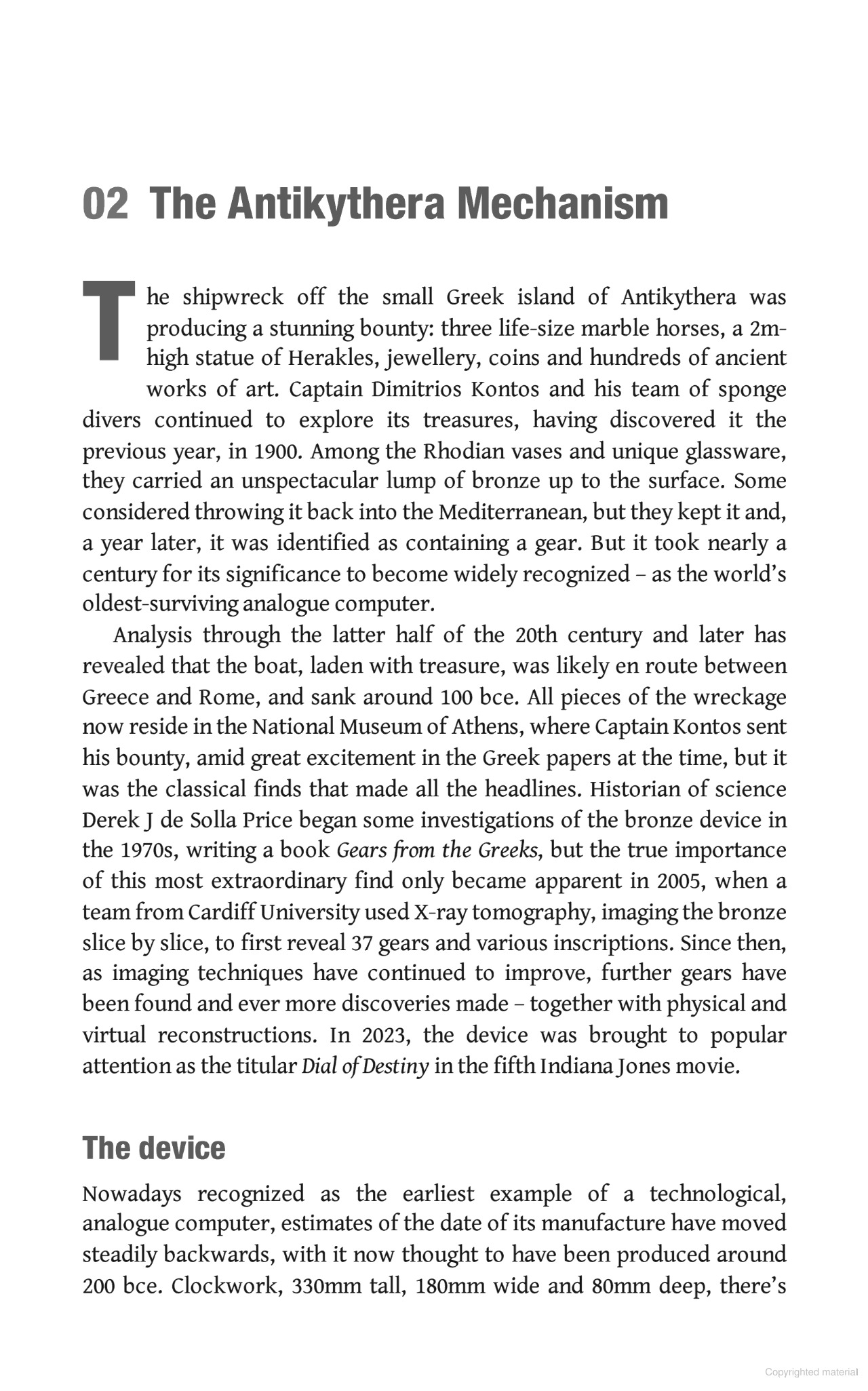 02 The Antikythera Mechanism

The shipwreck off the small Greek island of Antikythera was producing a stunning bounty: three life-size marble horses, a 2m-high statue of Herakles, jewellery, coins and hundreds of ancient works of art. Captain Dimitrios Kontos and his team of sponge divers continued to explore its treasures, having discovered it the previous year, in 1900. Among the Rhodian vases and unique glassware, they carried an unspectacular lump of bronze up to the surface. Some considered throwing it back into the Mediterranean, but they kept it and, a year later, it was identified as containing a gear. But it took nearly a century for its significance to become widely recognized – as the world's oldest-surviving analogue computer.

Analysis through the latter half of the 20th century and later has revealed that the boat, laden with treasure, was likely en route between Greece and Rome, and sank around 100 bce. All pieces of the wreckage now reside in the National Museum of Athens, where Captain Kontos sent his bounty, amid great excitement in the Greek papers at the time, but it was the classical finds that made all the headlines. Historian of science Derek J de Solla Price began some investigations of the bronze device in the 1970s, writing a book Gears from the Greeks, but the true importance of this most extraordinary find only became apparent in 2005, when a team from Cardiff University used X-ray tomography, imaging the bronze slice by slice, to first reveal 37 gears and various inscriptions. Since then, as imaging techniques have continued to improve, further gears have been found and ever more discoveries made – together with physical and virtual reconstructions. In 2023, the device was brought to popular attention as the titular Dial of Destiny in the fifth Indiana Jones movie.

The device

Nowadays recognized as the earliest example of a technological, analogue computer, estimates of the date of its manufacture have moved steadily backwards, with it now thought to have been produced around 200 bce. Clockwork, 330mm tall, 180mm wide and 80mm deep, there's

Copyrighted material